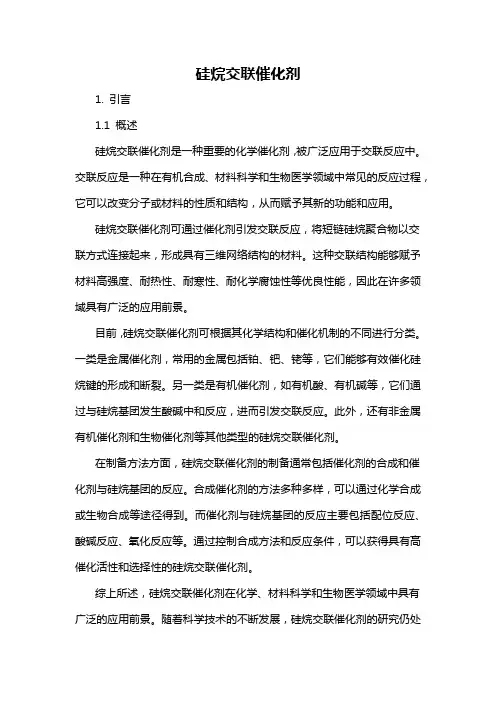 硅烷交联催化剂

1. 引言

1.1 概述

硅烷交联催化剂是一种重要的化学催化剂，被广泛应用于交联反应中。交联反应是一种在有机合成、材料科学和生物医学领域中常见的反应过程，它可以改变分子或材料的性质和结构，从而赋予其新的功能和应用。

硅烷交联催化剂可通过催化剂引发交联反应，将短链硅烷聚合物以交联方式连接起来，形成具有三维网络结构的材料。这种交联结构能够赋予材料高强度、耐热性、耐寒性、耐化学腐蚀性等优良性能，因此在许多领域具有广泛的应用前景。

目前，硅烷交联催化剂可根据其化学结构和催化机制的不同进行分类。一类是金属催化剂，常用的金属包括铂、钯、铑等，它们能够有效催化硅烷键的形成和断裂。另一类是有机催化剂，如有机酸、有机碱等，它们通过与硅烷基团发生酸碱中和反应，进而引发交联反应。此外，还有非金属有机催化剂和生物催化剂等其他类型的硅烷交联催化剂。

在制备方法方面，硅烷交联催化剂的制备通常包括催化剂的合成和催化剂与硅烷基团的反应。合成催化剂的方法多种多样，可以通过化学合成或生物合成等途径得到。而催化剂与硅烷基团的反应主要包括配位反应、酸碱反应、氧化反应等。通过控制合成方法和反应条件，可以获得具有高催化活性和选择性的硅烷交联催化剂。

综上所述，硅烷交联催化剂在化学、材料科学和生物医学领域中具有广泛的应用前景。随着科学技术的不断发展，硅烷交联催化剂的研究仍处